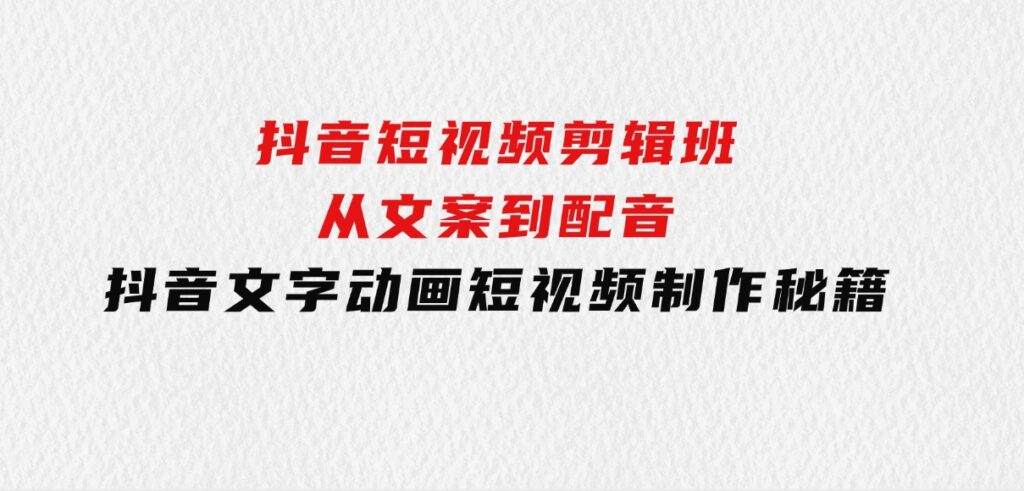 抖音短视频剪辑班
从文案到配音
抖音文字动画短视频制作秘籍